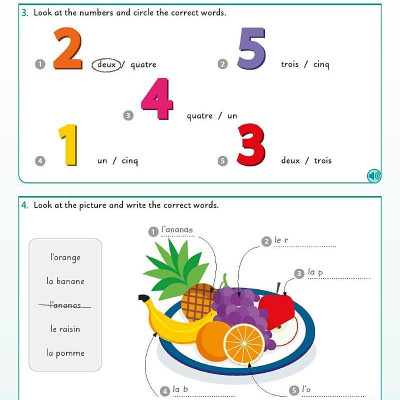 3. Look at the numbers and circle the correct words.

1 2 deux / quatre

2 5 trois / cinq

3 4 quatre / un

4 1 un / cinq

5 3 deux / trois

4. Look at the picture and write the correct words.

l'orange
la banane
l'ananas
le raisin
la pomme

1 l'ananas
2 le r
3 la p
4 la b
5 l'o